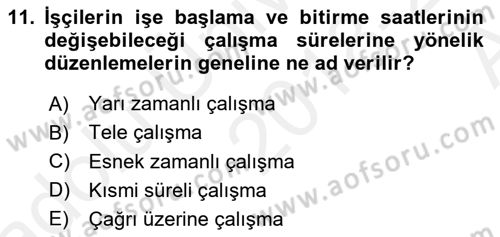 11. İşçilerin işe başlama ve bitirme saatlerinin değişebileceği çalışma sürelerine yönelik düzenlemelerin geneline ne ad verilir?

A) Yarı zamanlı çalışma
B) Tele çalışma
C) Esnek zamanlı çalışma
D) Kısmi süreli çalışma
E) Çağrı üzerine çalışma

www.aofsoru.com